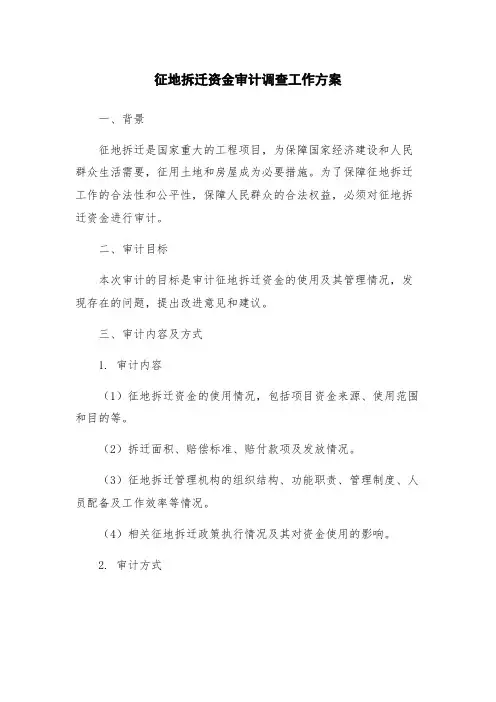 征地拆迁资金审计调查工作方案

一、背景

征地拆迁是国家重大的工程项目，为保障国家经济建设和人民群众生活需要，征用土地和房屋成为必要措施。为了保障征地拆迁工作的合法性和公平性，保障人民群众的合法权益，必须对征地拆迁资金进行审计。

二、审计目标

本次审计的目标是审计征地拆迁资金的使用及其管理情况，发现存在的问题，提出改进意见和建议。

三、审计内容及方式

1. 审计内容

（1）征地拆迁资金的使用情况，包括项目资金来源、使用范围和目的等。

（2）拆迁面积、赔偿标准、赔付款项及发放情况。

（3）征地拆迁管理机构的组织结构、功能职责、管理制度、人员配备及工作效率等情况。

（4）相关征地拆迁政策执行情况及其对资金使用的影响。

2. 审计方式